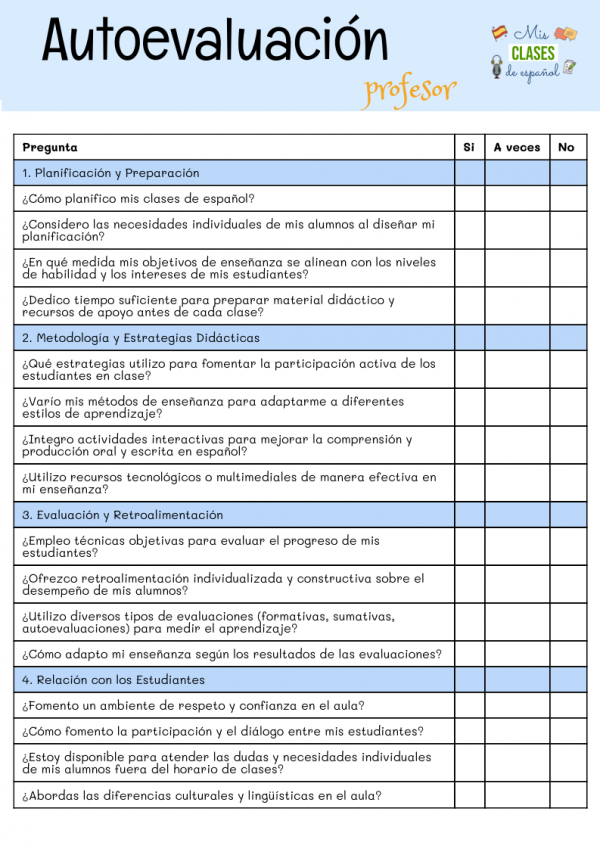 Autoevaluación
profesor

Mis CLASES de español

| Pregunta | Si | A veces | No |
|---|---|---|---|
| 1. Planificación y Preparación | | | |
| ¿Cómo planifico mis clases de español? | | | |
| ¿Considero las necesidades individuales de mis alumnos al diseñar mi planificación? | | | |
| ¿En qué medida mis objetivos de enseñanza se alinean con los niveles de habilidad y los intereses de mis estudiantes? | | | |
| ¿Dedico tiempo suficiente para preparar material didáctico y recursos de apoyo antes de cada clase? | | | |
| 2. Metodología y Estrategias Didácticas | | | |
| ¿Qué estrategias utilizo para fomentar la participación activa de los estudiantes en clase? | | | |
| ¿Varío mis métodos de enseñanza para adaptarme a diferentes estilos de aprendizaje? | | | |
| ¿Integro actividades interactivas para mejorar la comprensión y producción oral y escrita en español? | | | |
| ¿Utilizo recursos tecnológicos o multimediales de manera efectiva en mi enseñanza? | | | |
| 3. Evaluación y Retroalimentación | | | |
| ¿Empleo técnicas objetivas para evaluar el progreso de mis estudiantes? | | | |
| ¿Ofrezco retroalimentación individualizada y constructiva sobre el desempeño de mis alumnos? | | | |
| ¿Utilizo diversos tipos de evaluaciones (formativas, sumativas, autoevaluaciones) para medir el aprendizaje? | | | |
| ¿Cómo adapto mi enseñanza según los resultados de las evaluaciones? | | | |
| 4. Relación con los Estudiantes | | | |
| ¿Fomento un ambiente de respeto y confianza en el aula? | | | |
| ¿Cómo fomento la participación y el diálogo entre mis estudiantes? | | | |
| ¿Estoy disponible para atender las dudas y necesidades individuales de mis alumnos fuera del horario de clases? | | | |
| ¿Abordas las diferencias culturales y lingüísticas en el aula? | | | |